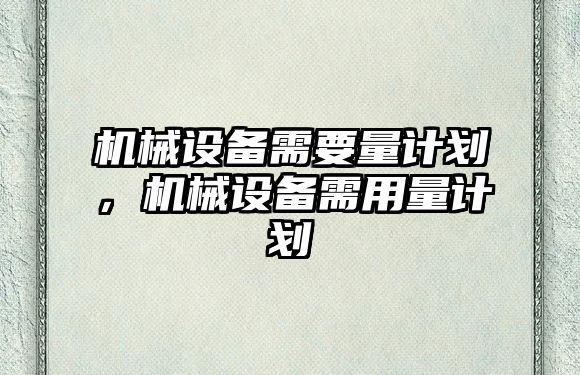 机械设备需要量计划，机械设备需用量计划